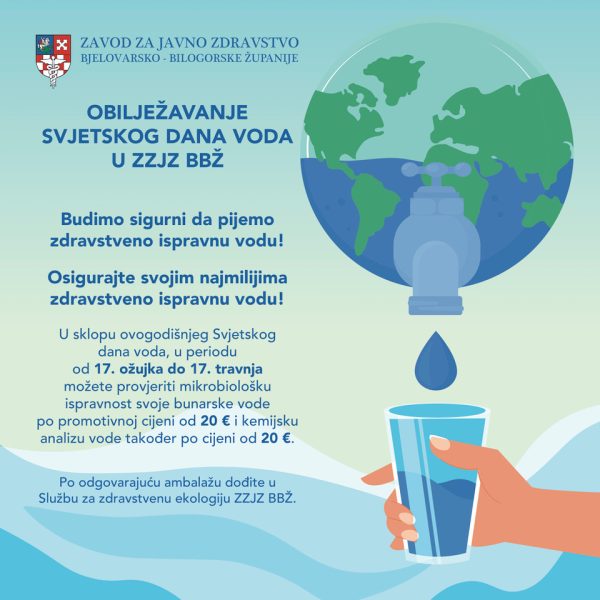 ZAVOD ZA JAVNO ZDRAVSTVO
BJELOVARSKO - BILOGORSKE ŽUPANIJE

OBILJEŽAVANJE SVJETSKOG DANA VODA U ZZJZ BBŽ

Budimo sigurni da pijemo zdravstveno ispravnu vodu!

Osigurajte svojim najmilijima zdravstveno ispravnu vodu!

U sklopu ovogodišnjeg Svjetskog dana voda, u periodu od 17. ožujka do 17. travnja možete provjeriti mikrobiološku ispravnost svoje bunarske vode po promotivnoj cijeni od 20 € i kemijsku analizu vode također po cijeni od 20 €.

Po odgovarajuću ambalažu dođite u Službu za zdravstvenu ekologiju ZZJZ BBŽ.